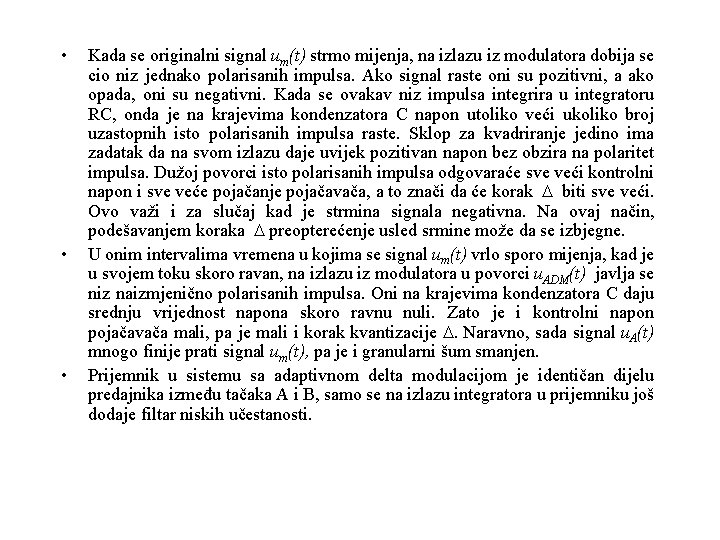 • Kada se originalni signal $u_m(t)$ strmo mijenja, na izlazu iz modulatora dobija se cio niz jednako polarisanih impulsa. Ako signal raste oni su pozitivni, a ako opada, oni su negativni. Kada se ovakav niz impulsa integrira u integratoru RC, onda je na krajevima kondenzatora C napon utoliko veći ukoliko broj uzastopnih isto polarisanih impulsa raste. Sklop za kvadriranje jedino ima zadatak da na svom izlazu daje uvijek pozitivan napon bez obzira na polaritet impulsa. Dužoj povorci isto polarisanih impulsa odgovaraće sve veći kontrolni napon i sve veće pojačanje pojačavača, a to znači da će korak $\Delta$ biti sve veći. Ovo važi i za slučaj kad je strmina signala negativna. Na ovaj način, podešavanjem koraka $\Delta$ preopterećenje usled srmine može da se izbjegne.

• U onim intervalima vremena u kojima se signal $u_m(t)$ vrlo sporo mijenja, kad je u svojem toku skoro ravan, na izlazu iz modulatora u povorci $u_{ADM}(t)$ javlja se niz naizmjenično polarisanih impulsa. Oni na krajevima kondenzatora C daju srednju vrijednost napona skoro ravnu nuli. Zato je i kontrolni napon pojačavača mali, pa je mali i korak kvantizacije $\Delta$. Naravno, sada signal $u_A(t)$ mnogo finije prati signal $u_m(t)$, pa je i granularni šum smanjen.

• Prijemnik u sistemu sa adaptivnom delta modulacijom je identičan dijelu predajnika između tačaka A i B, samo se na izlazu integratora u prijemniku još dodaje filtar niskih učestanosti.